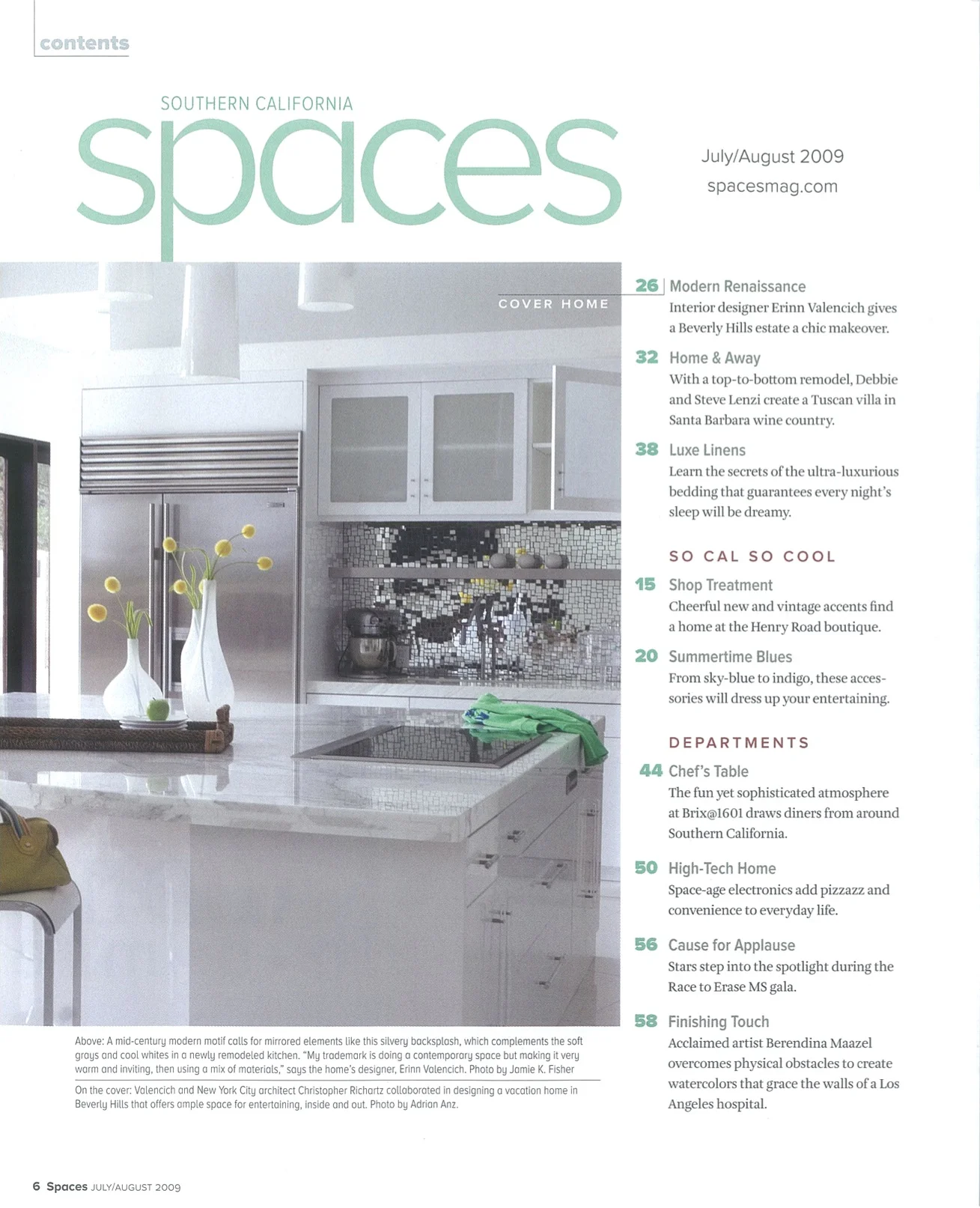 contents

SOUTHERN CALIFORNIA
spaces

July/August 2009
spacesmag.com

COVER HOME

26 Modern Renaissance
Interior designer Erinn Valencich gives a Beverly Hills estate a chic makeover.

32 Home & Away
With a top-to-bottom remodel, Debbie and Steve Lenzi create a Tuscan villa in Santa Barbara wine country.

38 Luxe Linens
Learn the secrets of the ultra-luxurious bedding that guarantees every night's sleep will be dreamy.

SO CAL SO COOL

15 Shop Treatment
Cheerful new and vintage accents find a home at the Henry Road boutique.

20 Summertime Blues
From sky-blue to indigo, these accessories will dress up your entertaining.

DEPARTMENTS

44 Chef's Table
The fun yet sophisticated atmosphere at Brix@1601 draws diners from around Southern California.

50 High-Tech Home
Space-age electronics add pizzazz and convenience to everyday life.

56 Cause for Applause
Stars step into the spotlight during the Race to Erase MS gala.

58 Finishing Touch
Acclaimed artist Berendina Maazel overcomes physical obstacles to create watercolors that grace the walls of a Los Angeles hospital.

Above: A mid-century modern motif calls for mirrored elements like this silvery backsplash, which complements the soft grays and cool whites in a newly remodeled kitchen. "My trademark is doing a contemporary space but making it very warm and inviting, then using a mix of materials," says the home's designer, Erinn Valencich. Photo by Jamie K. Fisher

On the cover: Valencich and New York City architect Christopher Richartz collaborated in designing a vacation home in Beverly Hills that offers ample space for entertaining, inside and out. Photo by Adrian Anz.

6 Spaces JULY/AUGUST 2009